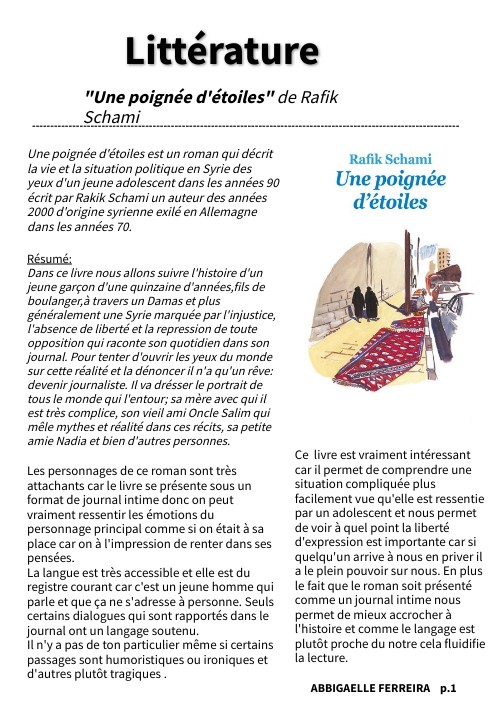 Littérature

"Une poignée d'étoiles" de Rafik Schami

Une poignée d'étoiles est un roman qui décrit la vie et la situation politique en Syrie des yeux d'un jeune adolescent dans les années 90 écrit par Rakik Schami un auteur des années 2000 d'origine syrienne exilé en Allemagne dans les années 70.

Résumé:
Dans ce livre nous allons suivre l'histoire d'un jeune garçon d'une quinzaine d'années,fils de boulanger,à travers un Damas et plus généralement une Syrie marquée par l'injustice, l'absence de liberté et la repression de toute opposition qui raconte son quotidien dans son journal. Pour tenter d'ouvrir les yeux du monde sur cette réalité et la dénoncer il n'a qu'un rêve: devenir journaliste. Il va drésser le portrait de tous le monde qui l'entour; sa mère avec qui il est très complice, son vieil ami Oncle Salim qui mêle mythes et réalité dans ces récits, sa petite amie Nadia et bien d'autres personnes.

Les personnages de ce roman sont très attachants car le livre se présente sous un format de journal intime donc on peut vraiment ressentir les émotions du personnage principal comme si on était à sa place car on à l'impression de renter dans ses pensées.
La langue est très accessible et elle est du registre courant car c'est un jeune homme qui parle et que ça ne s'adresse à personne. Seuls certains dialogues qui sont rapportés dans le journal ont un langage soutenu.
Il n'y a pas de ton particulier même si certains passages sont humoristiques ou ironiques et d'autres plutôt tragiques .

Rafik Schami
Une poignée d'étoiles

Ce livre est vraiment intéressant car il permet de comprendre une situation compliquée plus facilement vue qu'elle est ressentie par un adolescent et nous permet de voir à quel point la liberté d'expression est importante car si quelqu'un arrive à nous en priver il a le plein pouvoir sur nous. En plus le fait que le roman soit présenté comme un journal intime nous permet de mieux accrocher à l'histoire et comme le langage est plutôt proche du notre cela fluidifie la lecture.

ABBIGAELLE FERREIRA p.1